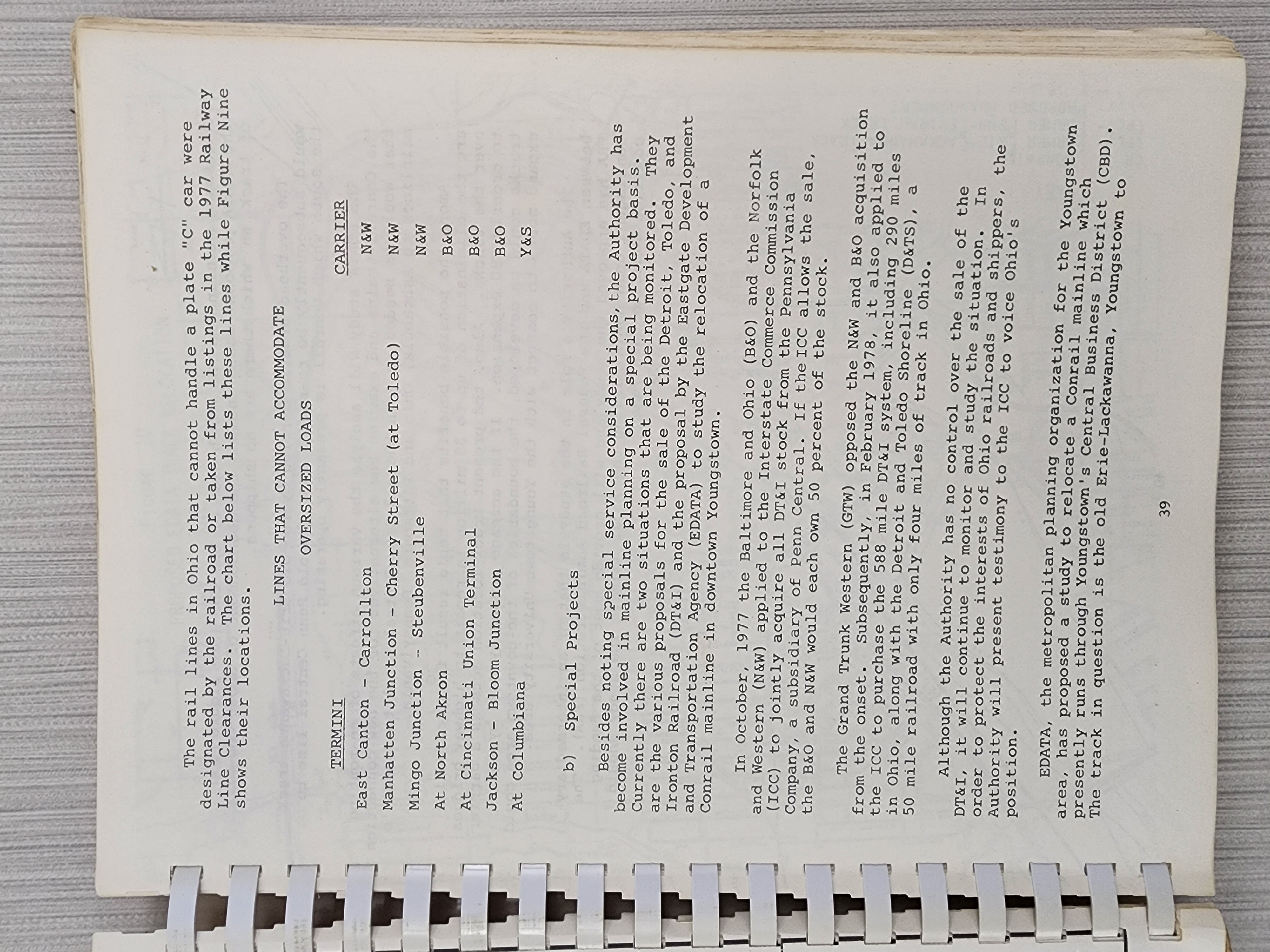 The rail lines in Ohio that cannot handle a plate "C" car were designated by the railroad or taken from listings in the 1977 Railway Line Clearances. The chart below lists these lines while Figure Nine shows their locations.

LINES THAT CANNOT ACCOMMODATE
OVERSIZED LOADS

| TERMINI | CARRIER |
|---|---|
| East Canton - Carrollton | N&W |
| Manhatten Junction - Cherry Street (at Toledo) | N&W |
| Mingo Junction - Steubenville | N&W |
| At North Akron | B&O |
| At Cincinnati Union Terminal | B&O |
| Jackson - Bloom Junction | B&O |
| At Columbiana | Y&S |

b) Special Projects

Besides noting special service considerations, the Authority has become involved in mainline planning on a special project basis. Currently there are two situations that are being monitored. They are the various proposals for the sale of the Detroit, Toledo, and Ironton Railroad (DT&I) and the proposal by the Eastgate Development and Transportation Agency (EDATA) to study the relocation of a Conrail mainline in downtown Youngstown.

In October, 1977 the Baltimore and Ohio (B&O) and the Norfolk and Western (N&W) applied to the Interstate Commerce Commission (ICC) to jointly acquire all DT&I stock from the Pennsylvania Company, a subsidiary of Penn Central. If the ICC allows the sale, the B&O and N&W would each own 50 percent of the stock.

The Grand Trunk Western (GTW) opposed the N&W and B&O acquisition from the onset. Subsequently, in February 1978, it also applied to the ICC to purchase the 588 mile DT&I system, including 290 miles in Ohio, along with the Detroit and Toledo Shoreline (D&TS), a 50 mile railroad with only four miles of track in Ohio.

Although the Authority has no control over the sale of the DT&I, it will continue to monitor and study the situation. In order to protect the interests of Ohio railroads and shippers, the Authority will present testimony to the ICC to voice Ohio's position.

EDATA, the metropolitan planning organization for the Youngstown area, has proposed a study to relocate a Conrail mainline which presently runs through Youngstown's Central Business District (CBD). The track in question is the old Erie-Lackawanna, Youngstown to

39